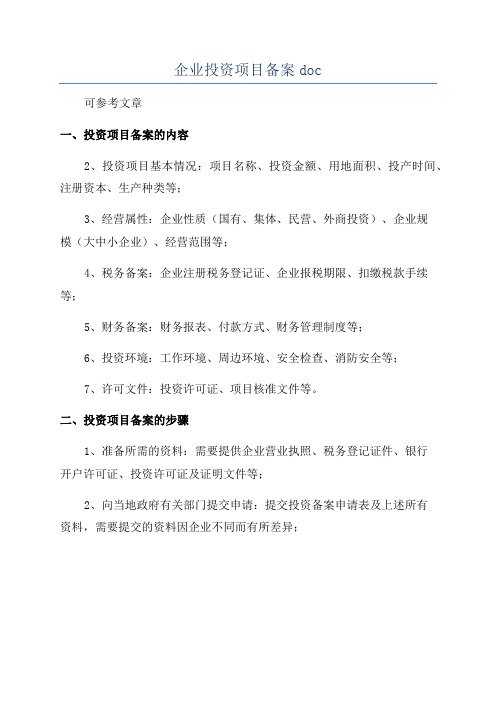 企业投资项目备案 doc

可参考文章

一、投资项目备案的内容

2、投资项目基本情况：项目名称、投资金额、用地面积、投产时间、注册资本、生产种类等；

3、经营属性：企业性质（国有、集体、民营、外商投资）、企业规模（大中小企业）、经营范围等；

4、税务备案：企业注册税务登记证、企业报税期限、扣缴税款手续等；

5、财务备案：财务报表、付款方式、财务管理制度等；

6、投资环境：工作环境、周边环境、安全检查、消防安全等；

7、许可文件：投资许可证、项目核准文件等。

二、投资项目备案的步骤

1、准备所需的资料：需要提供企业营业执照、税务登记证件、银行开户许可证、投资许可证及证明文件等；

2、向当地政府有关部门提交申请：提交投资备案申请表及上述所有资料，需要提交的资料因企业不同而有所差异；